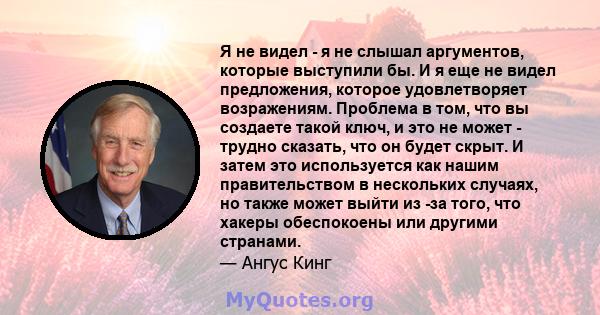 Я не видел - я не слышал аргументов, которые выступили бы. И я еще не видел предложения, которое удовлетворяет возражениям. Проблема в том, что вы создаете такой ключ, и это не может - трудно сказать, что он будет скрыт. И затем это используется как нашим правительством в нескольких случаях, но также может выйти из -за того, что хакеры обеспокоены или другими странами.
— Ангус Кинг

MyQuotes.org